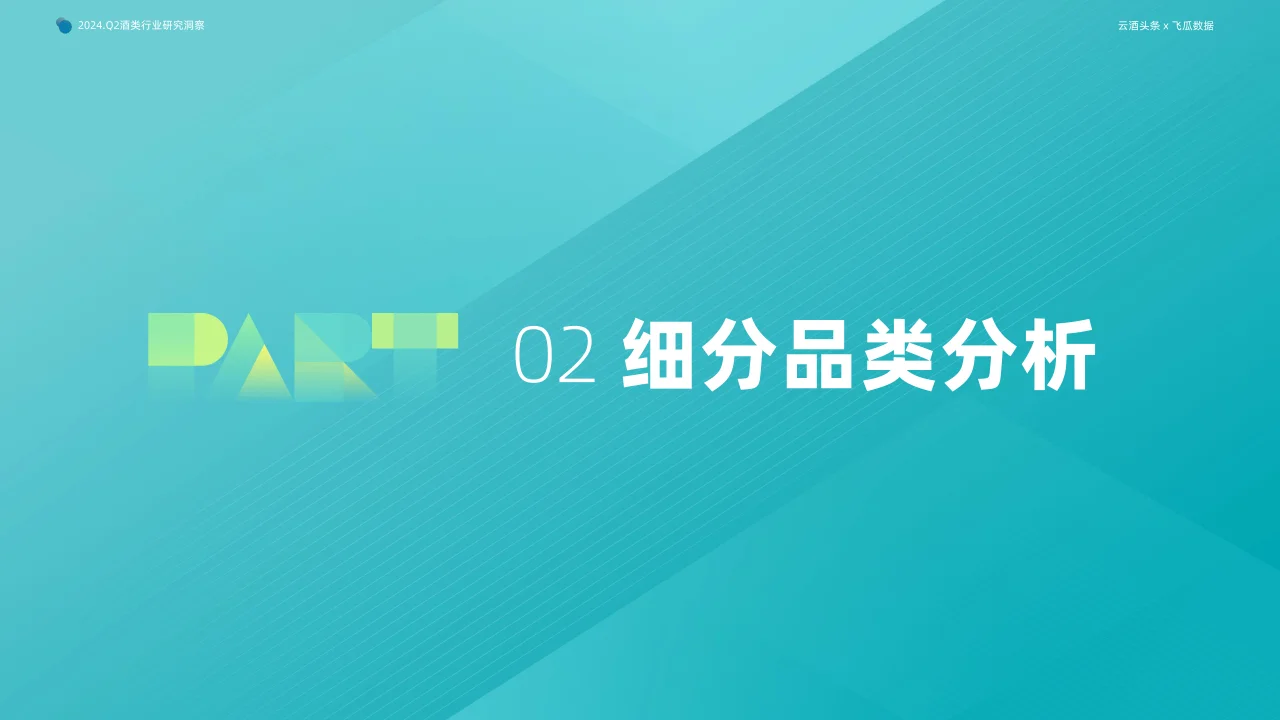 2024.Q2酒类行业研究洞察

云酒头条 x 飞瓜数据

PART 02 细分品类分析